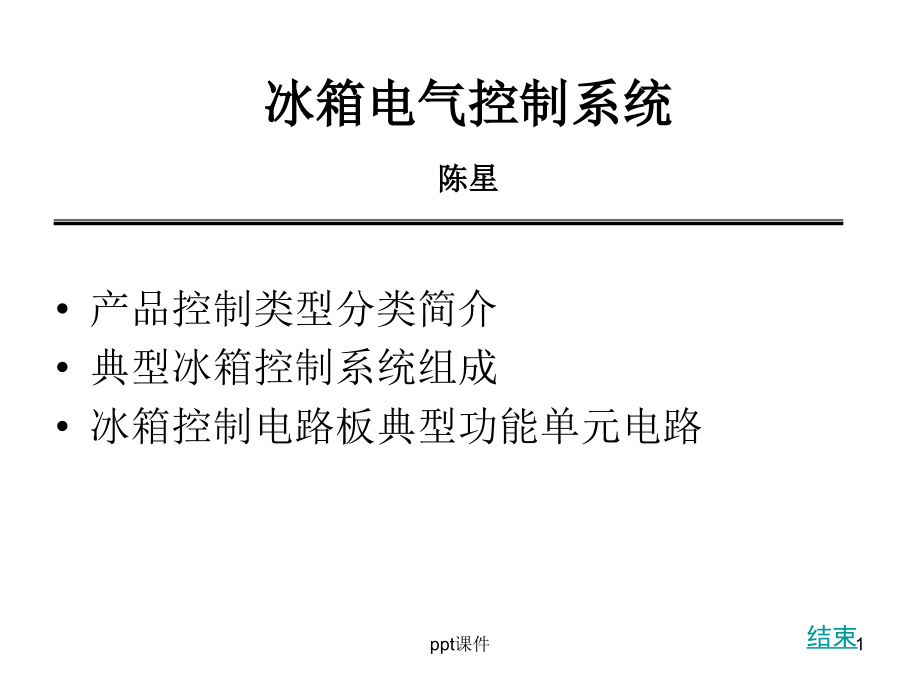 冰箱电气控制系统

陈星

• 产品控制类型分类简介
• 典型冰箱控制系统组成
• 冰箱控制电路板典型功能单元电路

ppt课件

结束

1